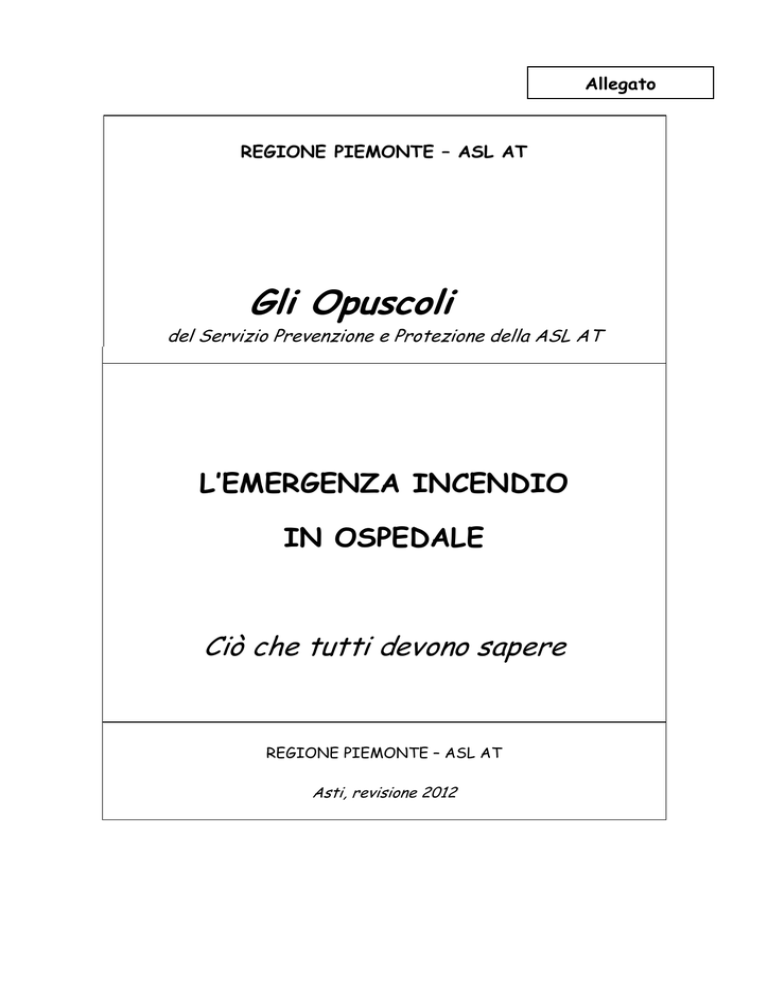 Allegato

REGIONE PIEMONTE – ASL AT

Gli Opuscoli

del Servizio Prevenzione e Protezione della ASL AT

L'EMERGENZA INCENDIO

IN OSPEDALE

Ciò che tutti devono sapere

REGIONE PIEMONTE – ASL AT

Asti, revisione 2012